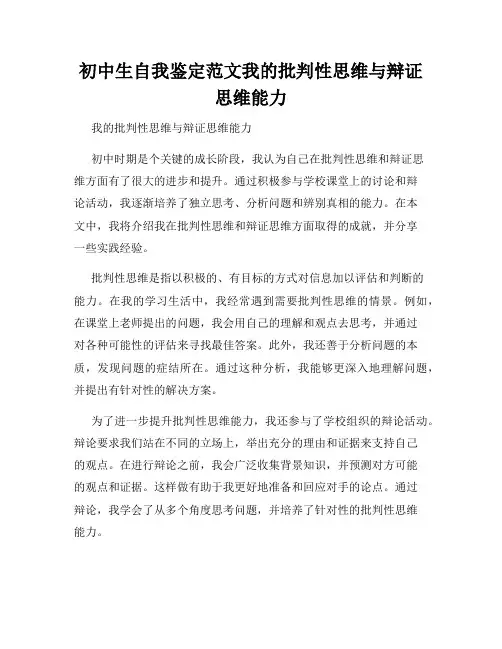 初中生自我鉴定范文我的批判性思维与辩证思维能力

我的批判性思维与辩证思维能力

初中时期是个关键的成长阶段，我认为自己在批判性思维和辩证思维方面有了很大的进步和提升。通过积极参与学校课堂上的讨论和辩论活动，我逐渐培养了独立思考、分析问题和辨别真相的能力。在本文中，我将介绍我在批判性思维和辩证思维方面取得的成就，并分享一些实践经验。

批判性思维是指以积极的、有目标的方式对信息加以评估和判断的能力。在我的学习生活中，我经常遇到需要批判性思维的情景。例如，在课堂上老师提出的问题，我会用自己的理解和观点去思考，并通过对各种可能性的评估来寻找最佳答案。此外，我还善于分析问题的本质，发现问题的症结所在。通过这种分析，我能够更深入地理解问题，并提出有针对性的解决方案。

为了进一步提升批判性思维能力，我还参与了学校组织的辩论活动。辩论要求我们站在不同的立场上，举出充分的理由和证据来支持自己的观点。在进行辩论之前，我会广泛收集背景知识，并预测对方可能的观点和证据。这样做有助于我更好地准备和回应对手的论点。通过辩论，我学会了从多个角度思考问题，并培养了针对性的批判性思维能力。